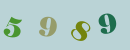 5 9 8 9